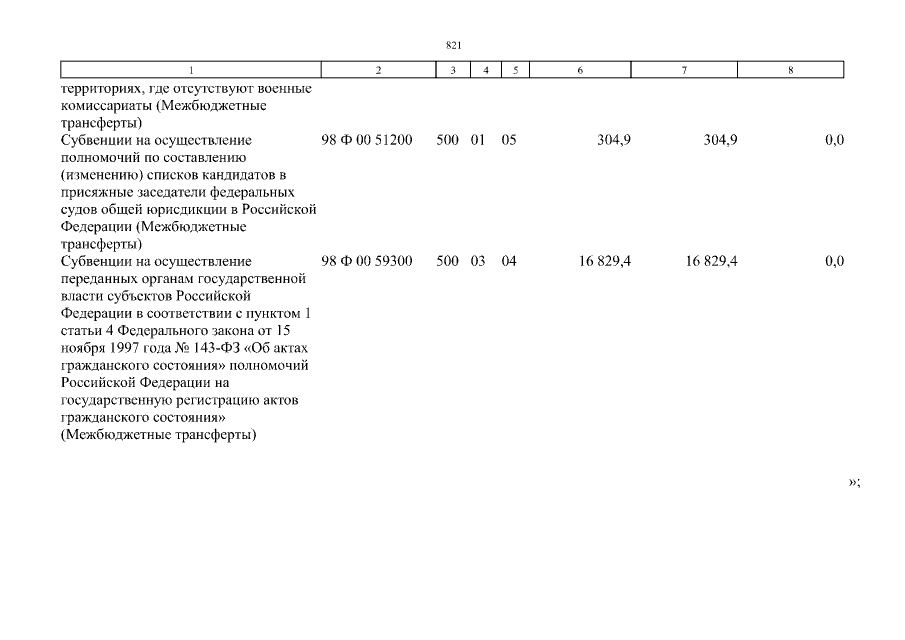 821

| 1 | 2 | 3 | 4 | 5 | 6 | 7 | 8 |
|---|---|---|---|---|---|---|---|
| территориях, где отсутствуют военные комиссариаты (Межбюджетные трансферты) | | | | | | | |
| Субвенции на осуществление полномочий по составлению (изменению) списков кандидатов в присяжные заседатели федеральных судов общей юрисдикции в Российской Федерации (Межбюджетные трансферты) | 98 Ф 00 51200 | 500 | 01 | 05 | 304,9 | 304,9 | 0,0 |
| Субвенции на осуществление переданных органам государственной власти субъектов Российской Федерации в соответствии с пунктом 1 статьи 4 Федерального закона от 15 ноября 1997 года № 143-ФЗ «Об актах гражданского состояния» полномочий Российской Федерации на государственную регистрацию актов гражданского состояния» (Межбюджетные трансферты) | 98 Ф 00 59300 | 500 | 03 | 04 | 16 829,4 | 16 829,4 | 0,0 |

»;